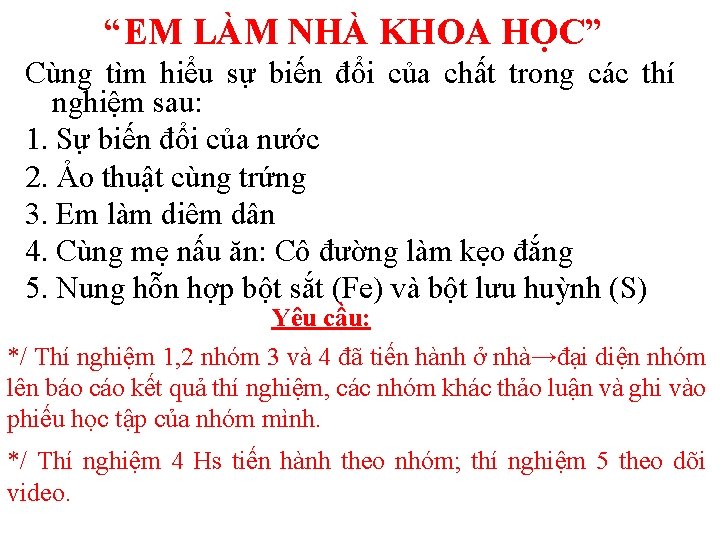 “EM LÀM NHÀ KHOA HỌC”

Cùng tìm hiểu sự biến đổi của chất trong các thí nghiệm sau:

1. Sự biến đổi của nước
2. Ảo thuật cùng trứng
3. Em làm diêm dân
4. Cùng mẹ nấu ăn: Cô đường làm kẹo đắng
5. Nung hỗn hợp bột sắt (Fe) và bột lưu huỳnh (S)

Yêu cầu:

*/ Thí nghiệm 1,2 nhóm 3 và 4 đã tiến hành ở nhà→đại diện nhóm lên báo cáo kết quả thí nghiệm, các nhóm khác thảo luận và ghi vào phiếu học tập của nhóm mình.

*/ Thí nghiệm 4 Hs tiến hành theo nhóm; thí nghiệm 5 theo dõi video.